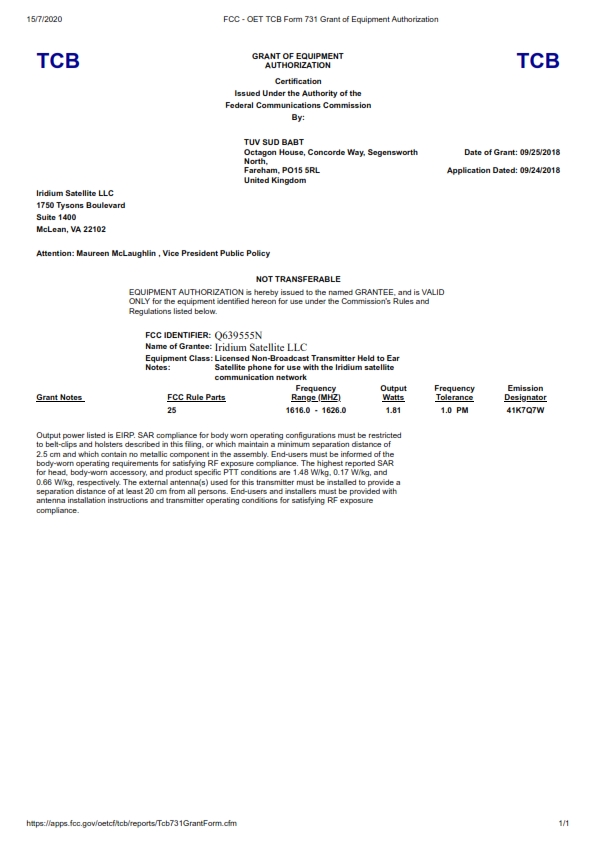 15/7/2020 FCC - OET TCB Form 731 Grant of Equipment Authorization

TCB

GRANT OF EQUIPMENT AUTHORIZATION

TCB

Certification
Issued Under the Authority of the
Federal Communications Commission
By:

TUV SUD BABT
Octagon House, Concorde Way, Segensworth North,
Fareham, PO15 5RL
United Kingdom

Date of Grant: 09/25/2018

Application Dated: 09/24/2018

Iridium Satellite LLC
1750 Tysons Boulevard
Suite 1400
McLean, VA 22102

Attention: Maureen McLaughlin , Vice President Public Policy

NOT TRANSFERABLE

EQUIPMENT AUTHORIZATION is hereby issued to the named GRANTEE, and is VALID ONLY for the equipment identified hereon for use under the Commission's Rules and Regulations listed below.

FCC IDENTIFIER: Q639555N
Name of Grantee: Iridium Satellite LLC
Equipment Class: Licensed Non-Broadcast Transmitter Held to Ear
Notes: Satellite phone for use with the Iridium satellite communication network

| Grant Notes | FCC Rule Parts | Frequency Range (MHZ) | Output Watts | Frequency Tolerance | Emission Designator |
|---|---|---|---|---|---|
| | 25 | 1616.0 - 1626.0 | 1.81 | 1.0 PM | 41K7Q7W |

Output power listed is EIRP. SAR compliance for body worn operating configurations must be restricted to belt-clips and holsters described in this filing, or which maintain a minimum separation distance of 2.5 cm and which contain no metallic component in the assembly. End-users must be informed of the body-worn operating requirements for satisfying RF exposure compliance. The highest reported SAR for head, body-worn accessory, and product specific PTT conditions are 1.48 W/kg, 0.17 W/kg, and 0.66 W/kg, respectively. The external antenna(s) used for this transmitter must be installed to provide a separation distance of at least 20 cm from all persons. End-users and installers must be provided with antenna installation instructions and transmitter operating conditions for satisfying RF exposure compliance.

https://apps.fcc.gov/oetcf/tcb/reports/Tcb731GrantForm.cfm 1/1